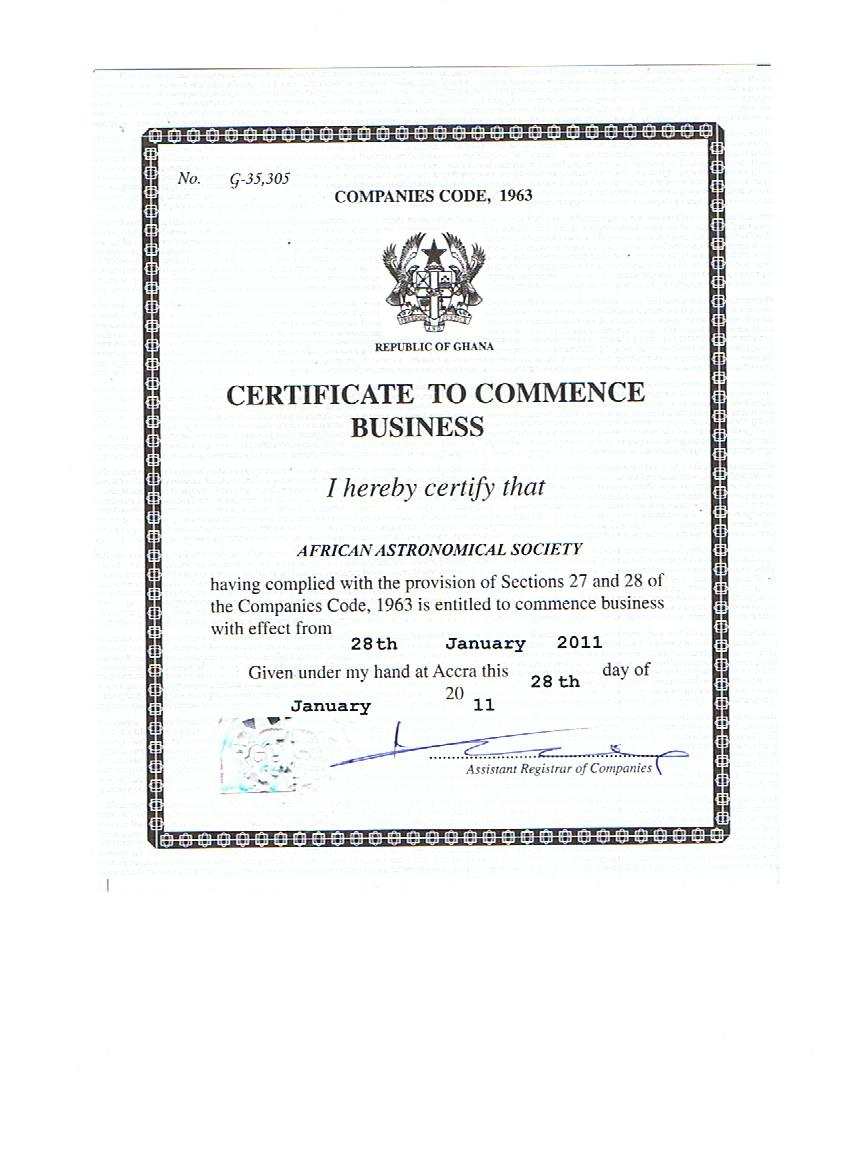 No. G-35,305

COMPANIES CODE, 1963

REPUBLIC OF GHANA

CERTIFICATE TO COMMENCE BUSINESS

I hereby certify that

AFRICAN ASTRONOMICAL SOCIETY

having complied with the provision of Sections 27 and 28 of the Companies Code, 1963 is entitled to commence business with effect from 28th January 2011

Given under my hand at Accra this 28th day of January 20 11

Assistant Registrar of Companies